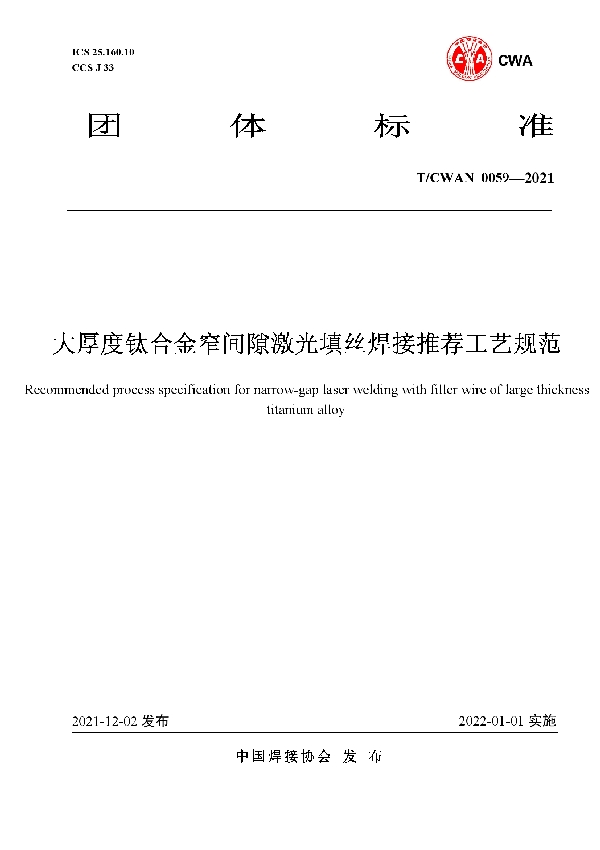 ICS 25.160.10
CCS J 33

CWA

团 体 标 准

T/CWAN 0059—2021

大厚度钛合金窄间隙激光填丝焊接推荐工艺规范

Recommended process specification for narrow-gap laser welding with filler wire of large thickness titanium alloy

2021-12-02 发布

2022-01-01 实施

中国焊接协会 发 布